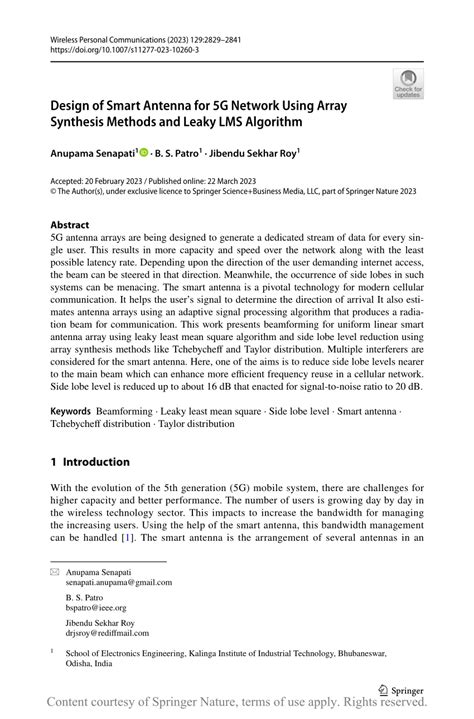 Wireless Personal Communications (2023) 129:2829–2841
https://doi.org/10.1007/s11277-023-10260-3

Check for updates

Design of Smart Antenna for 5G Network Using Array Synthesis Methods and Leaky LMS Algorithm

Anupama Senapati$^1$ · B. S. Patro$^1$ · Jibendu Sekhar Roy$^1$

Accepted: 20 February 2023 / Published online: 22 March 2023
© The Author(s), under exclusive licence to Springer Science+Business Media, LLC, part of Springer Nature 2023

Abstract
5G antenna arrays are being designed to generate a dedicated stream of data for every single user. This results in more capacity and speed over the network along with the least possible latency rate. Depending upon the direction of the user demanding internet access, the beam can be steered in that direction. Meanwhile, the occurrence of side lobes in such systems can be menacing. The smart antenna is a pivotal technology for modern cellular communication. It helps the user's signal to determine the direction of arrival It also estimates antenna arrays using an adaptive signal processing algorithm that produces a radiation beam for communication. This work presents beamforming for uniform linear smart antenna array using leaky least mean square algorithm and side lobe level reduction using array synthesis methods like Tchebycheff and Taylor distribution. Multiple interferers are considered for the smart antenna. Here, one of the aims is to reduce side lobe levels nearer to the main beam which can enhance more efficient frequency reuse in a cellular network. Side lobe level is reduced up to about 16 dB that enacted for signal-to-noise ratio to 20 dB.

Keywords Beamforming · Leaky least mean square · Side lobe level · Smart antenna · Tchebycheff distribution · Taylor distribution

1 Introduction

With the evolution of the 5th generation (5G) mobile system, there are challenges for higher capacity and better performance. The number of users is growing day by day in the wireless technology sector. This impacts to increase the bandwidth for managing the increasing users. Using the help of the smart antenna, this bandwidth management can be handled [1]. The smart antenna is the arrangement of several antennas in an

Anupama Senapati
senapati.anupama@gmail.com

B. S. Patro
bspatro@ieee.org

Jibendu Sekhar Roy
drjsroy@rediffmail.com

$^1$ School of Electronics Engineering, Kalinga Institute of Industrial Technology, Bhubaneswar, Odisha, India

Springer

Content courtesy of Springer Nature, terms of use apply. Rights reserved.